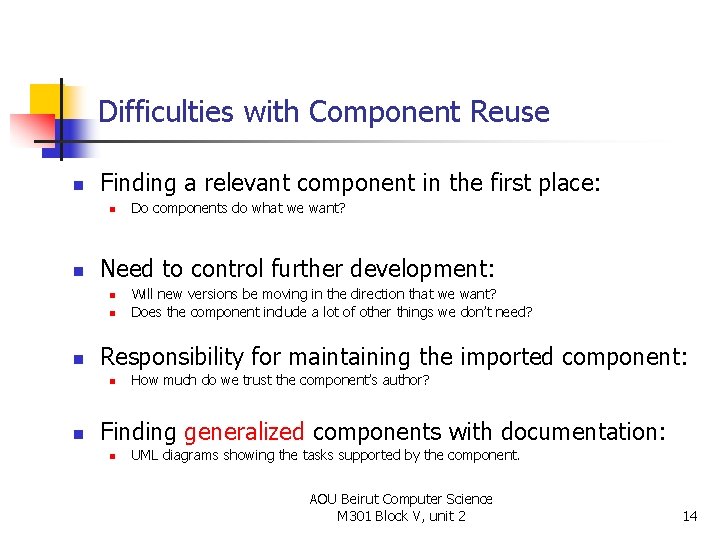 Difficulties with Component Reuse

Finding a relevant component in the first place:
Do components do what we want?

Need to control further development:
Will new versions be moving in the direction that we want?
Does the component include a lot of other things we don't need?

Responsibility for maintaining the imported component:
How much do we trust the component's author?

Finding generalized components with documentation:
UML diagrams showing the tasks supported by the component.

AOU Beirut Computer Science
M301 Block V, unit 2

14